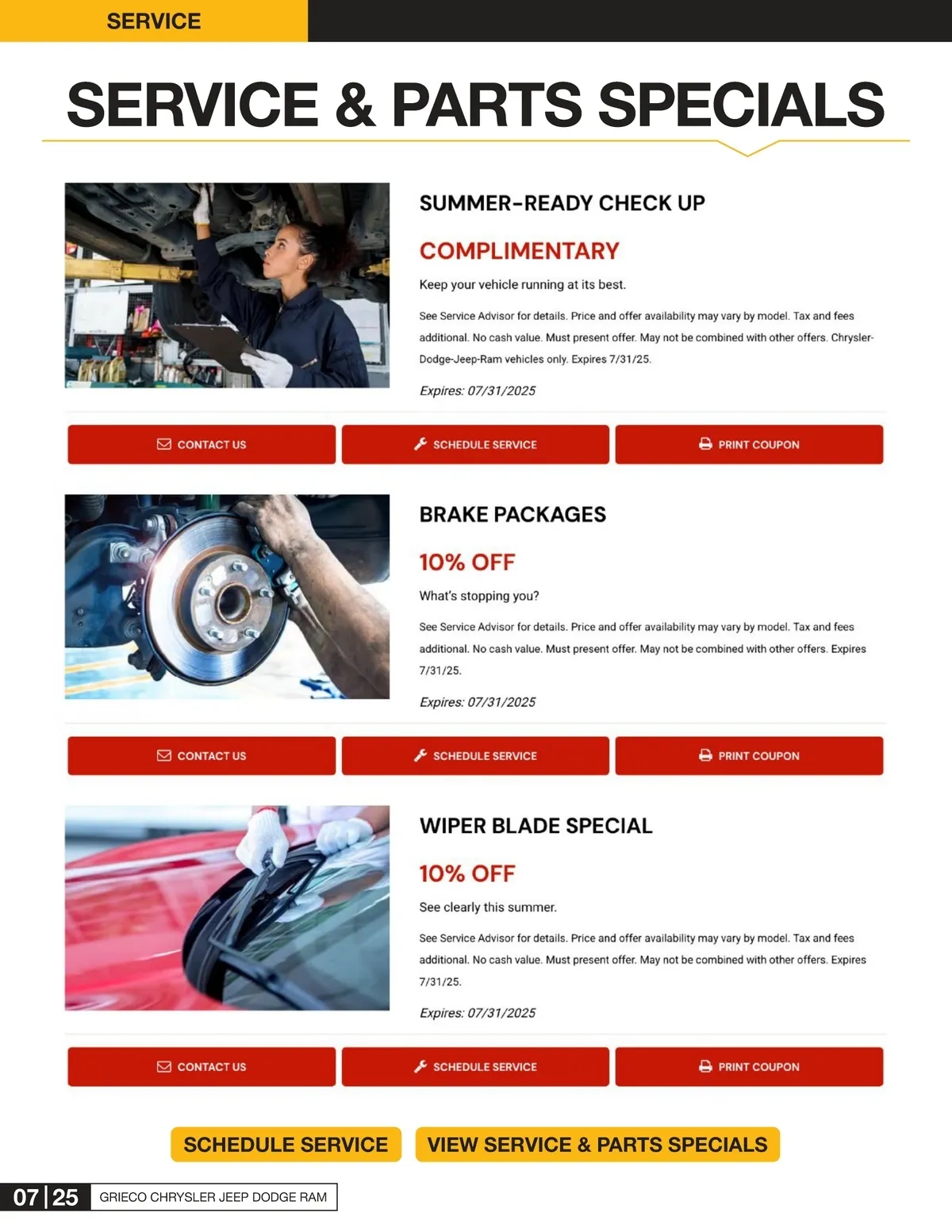 SERVICE

SERVICE & PARTS SPECIALS

SUMMER-READY CHECK UP

COMPLIMENTARY

Keep your vehicle running at its best.

See Service Advisor for details. Price and offer availability may vary by model. Tax and fees additional. No cash value. Must present offer. May not be combined with other offers. Chrysler-Dodge-Jeep-Ram vehicles only. Expires 7/31/25.

Expires: 07/31/2025

CONTACT US

SCHEDULE SERVICE

PRINT COUPON

BRAKE PACKAGES

10% OFF

What's stopping you?

See Service Advisor for details. Price and offer availability may vary by model. Tax and fees additional. No cash value. Must present offer. May not be combined with other offers. Expires 7/31/25.

Expires: 07/31/2025

CONTACT US

SCHEDULE SERVICE

PRINT COUPON

WIPER BLADE SPECIAL

10% OFF

See clearly this summer.

See Service Advisor for details. Price and offer availability may vary by model. Tax and fees additional. No cash value. Must present offer. May not be combined with other offers. Expires 7/31/25.

Expires: 07/31/2025

CONTACT US

SCHEDULE SERVICE

PRINT COUPON

SCHEDULE SERVICE

VIEW SERVICE & PARTS SPECIALS

07 | 25

GRIECO CHRYSLER JEEP DODGE RAM